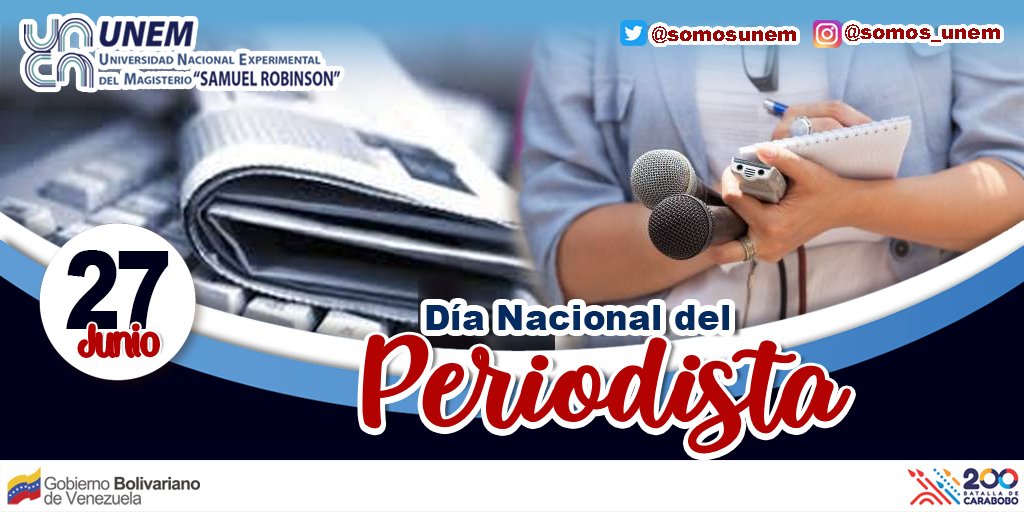 UNEM
UNIVERSIDAD NACIONAL EXPERIMENTAL DEL MAGISTERIO "SAMUEL ROBINSON"

@somosunem
@somos_unem

27
Junio

Día Nacional del
Periodista

Gobierno Bolivariano de Venezuela

200
BATALLA DE CARABOBO